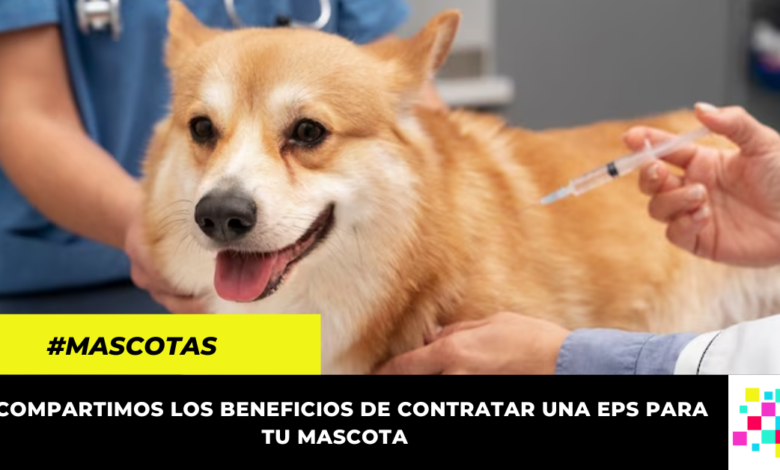 #MASCOTAS

COMPARTIMOS LOS BENEFICIOS DE CONTRATAR UNA EPS PARA TU MASCOTA